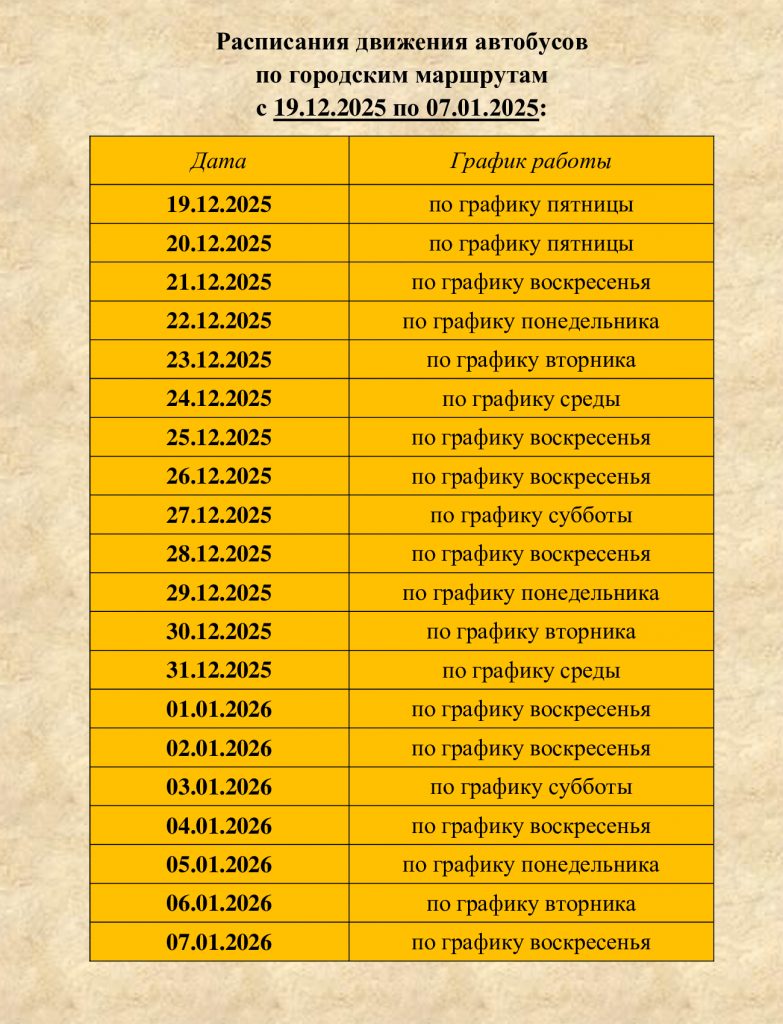 Расписания движения автобусов
по городским маршрутам
с 19.12.2025 по 07.01.2025:

| Дата | График работы |
|---|---|
| 19.12.2025 | по графику пятницы |
| 20.12.2025 | по графику пятницы |
| 21.12.2025 | по графику воскресенья |
| 22.12.2025 | по графику понедельника |
| 23.12.2025 | по графику вторника |
| 24.12.2025 | по графику среды |
| 25.12.2025 | по графику воскресенья |
| 26.12.2025 | по графику воскресенья |
| 27.12.2025 | по графику субботы |
| 28.12.2025 | по графику воскресенья |
| 29.12.2025 | по графику понедельника |
| 30.12.2025 | по графику вторника |
| 31.12.2025 | по графику среды |
| 01.01.2026 | по графику воскресенья |
| 02.01.2026 | по графику воскресенья |
| 03.01.2026 | по графику субботы |
| 04.01.2026 | по графику воскресенья |
| 05.01.2026 | по графику понедельника |
| 06.01.2026 | по графику вторника |
| 07.01.2026 | по графику воскресенья |